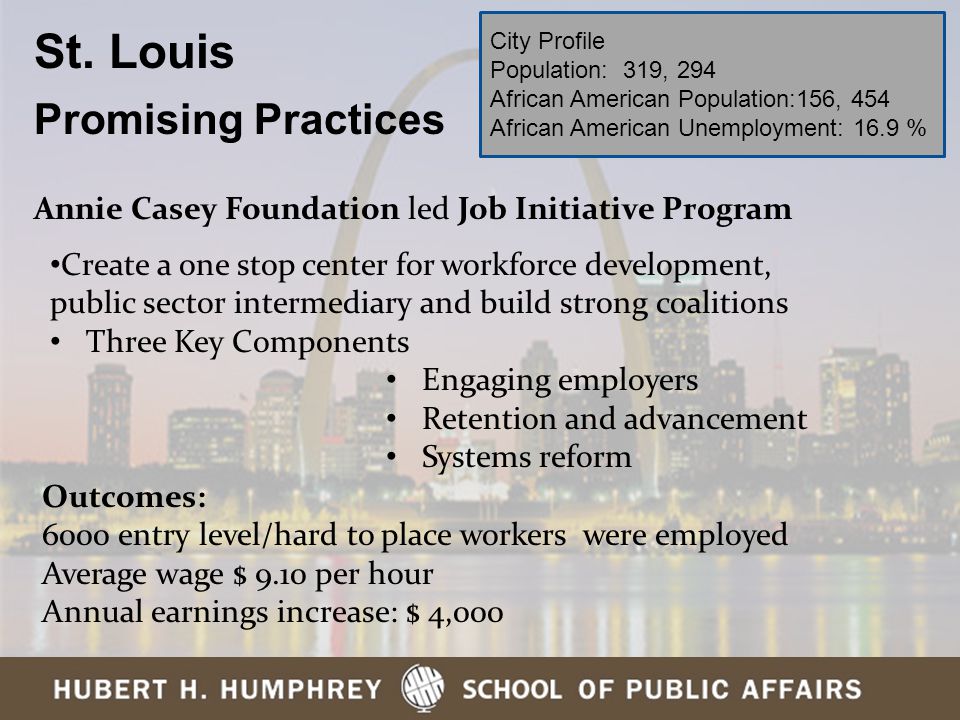 St. Louis

Promising Practices

City Profile
Population: 319, 294
African American Population:156, 454
African American Unemployment: 16.9 %

Annie Casey Foundation led Job Initiative Program

•Create a one stop center for workforce development, public sector intermediary and build strong coalitions
• Three Key Components
• Engaging employers
• Retention and advancement
• Systems reform

Outcomes:
6000 entry level/hard to place workers were employed
Average wage $ 9.10 per hour
Annual earnings increase: $ 4,000

HUBERT H. HUMPHREY SCHOOL OF PUBLIC AFFAIRS